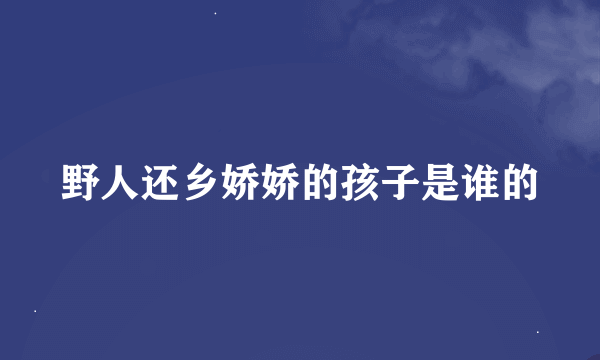 野人还乡娇娇的孩子是谁的